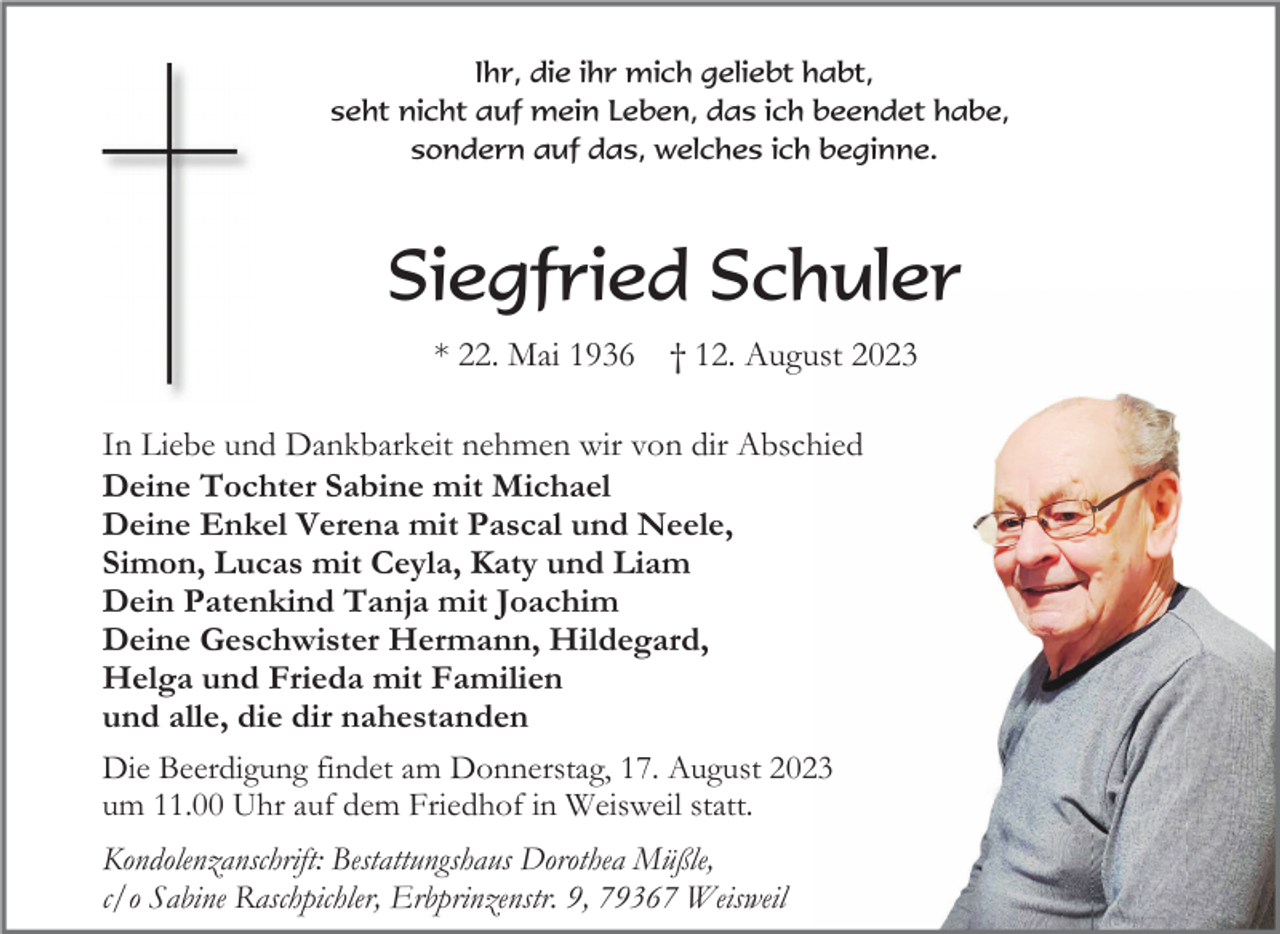 Ihr, die ihr mich geliebt habt,
seht nicht auf mein Leben, das ich beendet habe,
sondern auf das, welches ich beginne.

Siegfried Schuler

* 22. Mai 1936 † 12. August 2023

In Liebe und Dankbarkeit nehmen wir von dir Abschied
Deine Tochter Sabine mit Michael
Deine Enkel Verena mit Pascal und Neele,
Simon, Lucas mit Ceyla, Katy und Liam
Dein Patenkind Tanja mit Joachim
Deine Geschwister Hermann, Hildegard,
Helga und Frieda mit Familien
und alle, die dir nahestanden

Die Beerdigung findet am Donnerstag, 17. August 2023
um 11.00 Uhr auf dem Friedhof in Weisweil statt.

Kondolenzanschrift: Bestattungshaus Dorothea Müßle,
c/o Sabine Raschpichler, Erbprinzenstr. 9, 79367 Weisweil